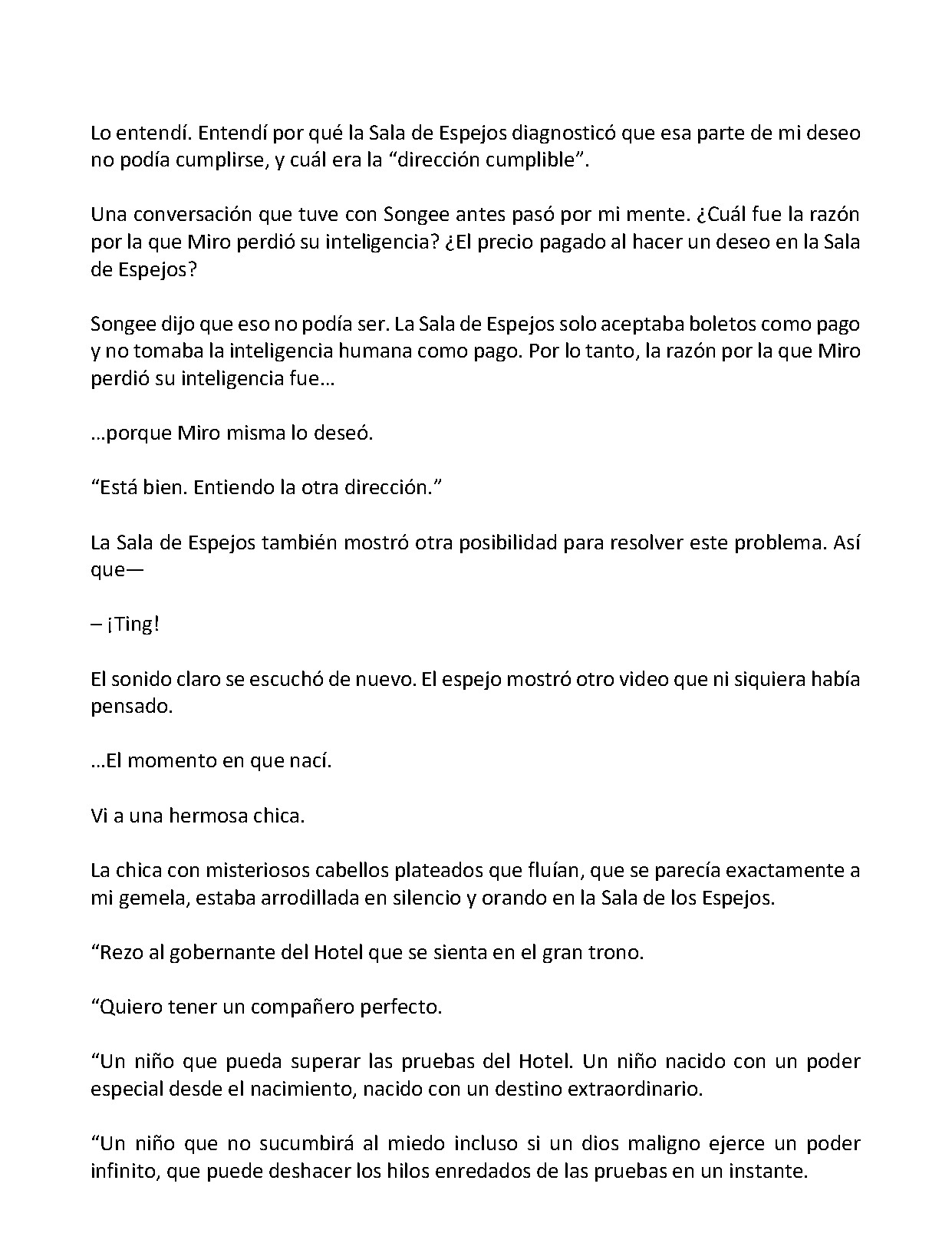 Lo entendí. Entendí por qué la Sala de Espejos diagnosticó que esa parte de mi deseo no podía cumplirse, y cuál era la “dirección cumplible”.

Una conversación que tuve con Songee antes pasó por mi mente. ¿Cuál fue la razón por la que Miro perdió su inteligencia? ¿El precio pagado al hacer un deseo en la Sala de Espejos?

Songee dijo que eso no podía ser. La Sala de Espejos solo aceptaba boletos como pago y no tomaba la inteligencia humana como pago. Por lo tanto, la razón por la que Miro perdió su inteligencia fue…

…porque Miro misma lo deseó.

“Está bien. Entiendo la otra dirección.”

La Sala de Espejos también mostró otra posibilidad para resolver este problema. Así que—

– ¡Ting!

El sonido claro se escuchó de nuevo. El espejo mostró otro video que ni siquiera había pensado.

…El momento en que nací.

Vi a una hermosa chica.

La chica con misteriosos cabellos plateados que fluían, que se parecía exactamente a mi gemela, estaba arrodillada en silencio y orando en la Sala de los Espejos.

“Rezo al gobernante del Hotel que se sienta en el gran trono.

“Quiero tener un compañero perfecto.

“Un niño que pueda superar las pruebas del Hotel. Un niño nacido con un poder especial desde el nacimiento, nacido con un destino extraordinario.

“Un niño que no sucumbirá al miedo incluso si un dios maligno ejerce un poder infinito, que puede deshacer los hilos enredados de las pruebas en un instante.